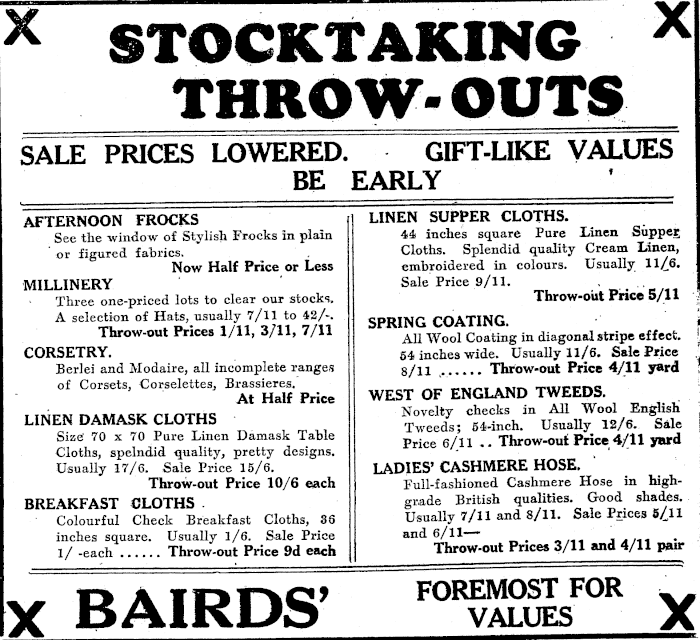 X X

STOCKTAKING THROW-OUTS

SALE PRICES LOWERED. GIFT-LIKE VALUES
BE EARLY

AFTERNOON FROCKS
See the window of Stylish Frocks in plain or figured fabrics.
Now Half Price or Less

MILLINERY
Three one-priced lots to clear our stocks. A selection of Hats, usually 7/11 to 42/-.
Throw-out Prices 1/11, 3/11, 7/11

CORSETRY.
Berlei and Modaire, all incomplete ranges of Corsets, Corselettes, Brassieres.
At Half Price

LINEN DAMASK CLOTHS
Size 70 x 70 Pure Linen Damask Table Cloths, spelndid quality, pretty designs. Usually 17/6. Sale Price 15/6.
Throw-out Price 10/6 each

BREAKFAST CLOTHS
Colourful Check Breakfast Cloths, 36 inches square. Usually 1/6. Sale Price 1/ -each ...... Throw-out Price 9d each

LINEN SUPPER CLOTHS.
44 inches square Pure Linen Supper Cloths. Splendid quality Cream Linen, embroidered in colours. Usually 11/6. Sale Price 9/11.
Throw-out Price 5/11

SPRING COATING.
All Wool Coating in diagonal stripe effect. 54 inches wide. Usually 11/6. Sale Price 8/11 ...... Throw-out Price 4/11 yard

WEST OF ENGLAND TWEEDS.
Novelty checks in All Wool English Tweeds; 54-inch. Usually 12/6. Sale Price 6/11 .. Throw-out Price 4/11 yard

LADIES' CASHMERE HOSE.
Full-fashioned Cashmere Hose in high-grade British qualities. Good shades. Usually 7/11 and 8/11. Sale Prices 5/11 and 6/11—
Throw-out Prices 3/11 and 4/11 pair

X BAIRDS' FOREMOST FOR VALUES X